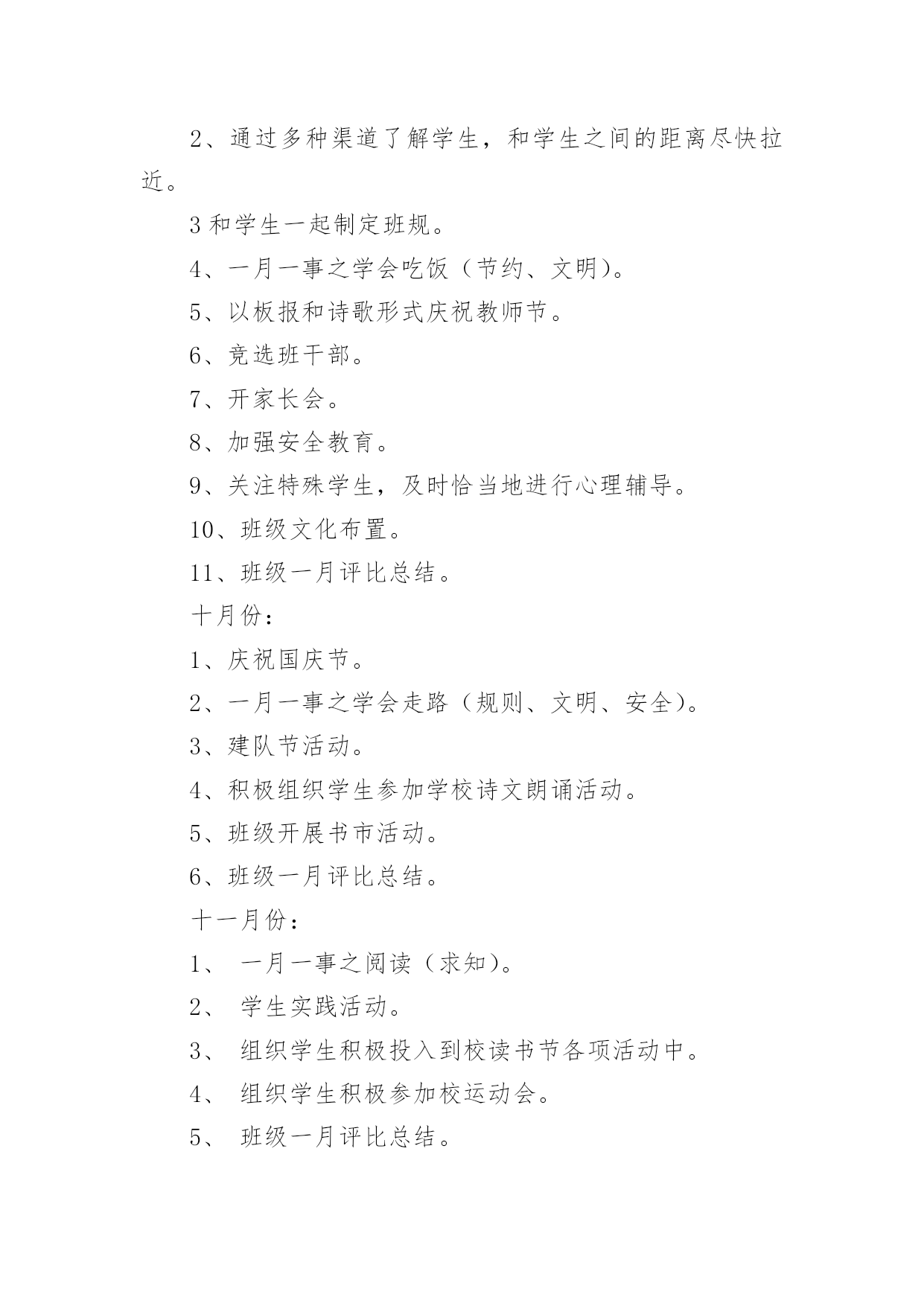 2、通过多种渠道了解学生，和学生之间的距离尽快拉近。

3 和学生一起制定班规。

4、一月一事之学会吃饭（节约、文明）。

5、以板报和诗歌形式庆祝教师节。

6、竞选班干部。

7、开家长会。

8、加强安全教育。

9、关注特殊学生，及时恰当地进行心理辅导。

10、班级文化布置。

11、班级一月评比总结。

十月份：

1、庆祝国庆节。

2、一月一事之学会走路（规则、文明、安全）。

3、建队节活动。

4、积极组织学生参加学校诗文朗诵活动。

5、班级开展书市活动。

6、班级一月评比总结。

十一月份：

1、 一月一事之阅读（求知）。

2、 学生实践活动。

3、 组织学生积极投入到校读书节各项活动中。

4、 组织学生积极参加校运动会。

5、 班级一月评比总结。